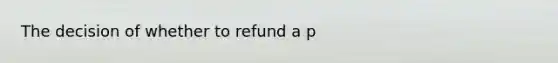 The decision of whether to refund a p